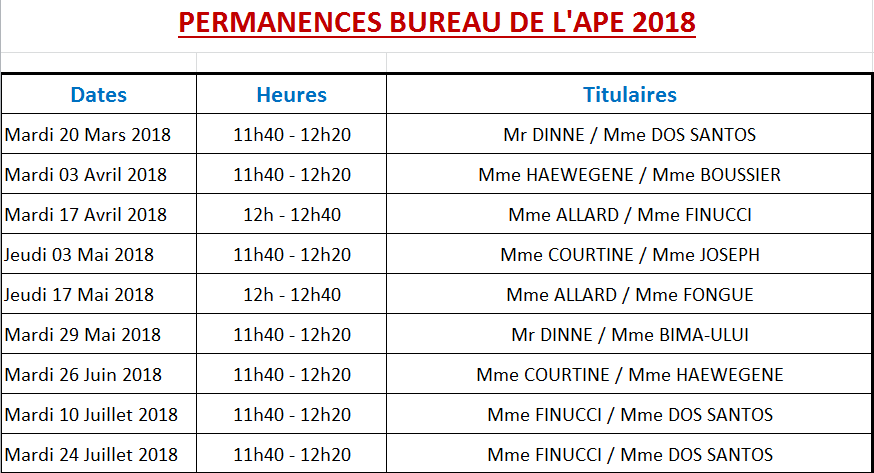 PERMANENCES BUREAU DE L'APE 2018

| Dates | Heures | Titulaires |
|---|---|---|
| Mardi 20 Mars 2018 | 11h40 - 12h20 | Mr DINNE / Mme DOS SANTOS |
| Mardi 03 Avril 2018 | 11h40 - 12h20 | Mme HAEWEGENE / Mme BOUSSIER |
| Mardi 17 Avril 2018 | 12h - 12h40 | Mme ALLARD / Mme FINUCCI |
| Jeudi 03 Mai 2018 | 11h40 - 12h20 | Mme COURTINE / Mme JOSEPH |
| Jeudi 17 Mai 2018 | 12h - 12h40 | Mme ALLARD / Mme FONGUE |
| Mardi 29 Mai 2018 | 11h40 - 12h20 | Mr DINNE / Mme BIMA-ULUI |
| Mardi 26 Juin 2018 | 11h40 - 12h20 | Mme COURTINE / Mme HAEWEGENE |
| Mardi 10 Juillet 2018 | 11h40 - 12h20 | Mme FINUCCI / Mme DOS SANTOS |
| Mardi 24 Juillet 2018 | 11h40 - 12h20 | Mme FINUCCI / Mme DOS SANTOS |